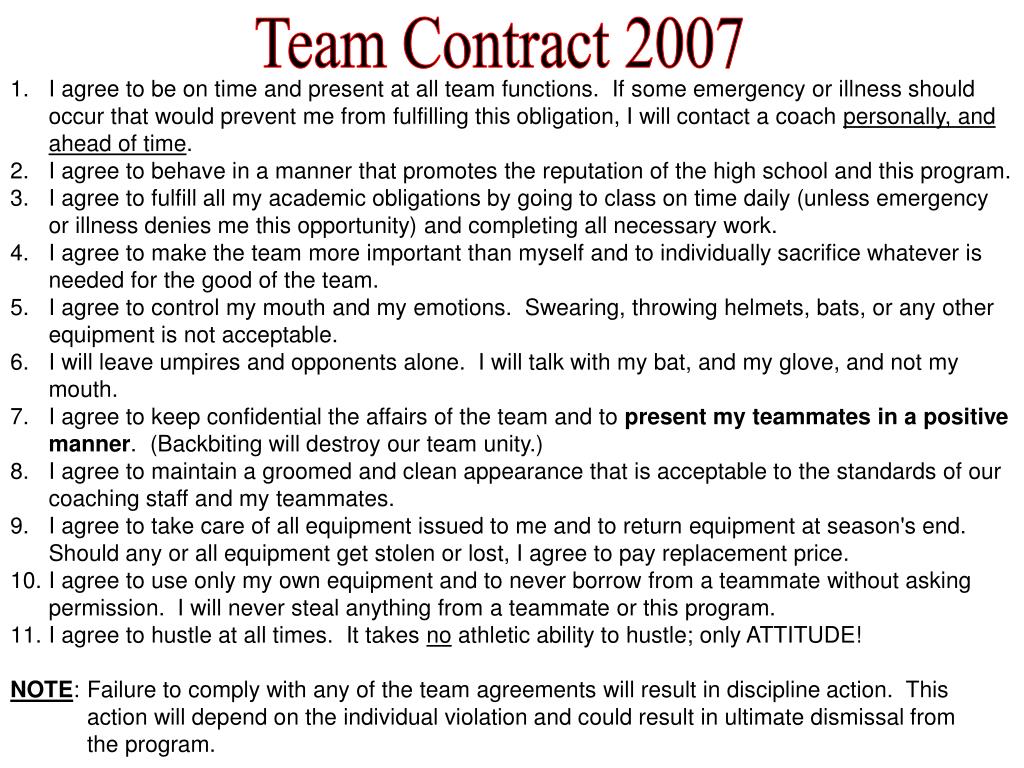 Team Contract 2007

1. I agree to be on time and present at all team functions. If some emergency or illness should occur that would prevent me from fulfilling this obligation, I will contact a coach personally, and ahead of time.
2. I agree to behave in a manner that promotes the reputation of the high school and this program.
3. I agree to fulfill all my academic obligations by going to class on time daily (unless emergency or illness denies me this opportunity) and completing all necessary work.
4. I agree to make the team more important than myself and to individually sacrifice whatever is needed for the good of the team.
5. I agree to control my mouth and my emotions. Swearing, throwing helmets, bats, or any other equipment is not acceptable.
6. I will leave umpires and opponents alone. I will talk with my bat, and my glove, and not my mouth.
7. I agree to keep confidential the affairs of the team and to present my teammates in a positive manner. (Backbiting will destroy our team unity.)
8. I agree to maintain a groomed and clean appearance that is acceptable to the standards of our coaching staff and my teammates.
9. I agree to take care of all equipment issued to me and to return equipment at season's end. Should any or all equipment get stolen or lost, I agree to pay replacement price.
10. I agree to use only my own equipment and to never borrow from a teammate without asking permission. I will never steal anything from a teammate or this program.
11. I agree to hustle at all times. It takes no athletic ability to hustle; only ATTITUDE!

NOTE: Failure to comply with any of the team agreements will result in discipline action. This action will depend on the individual violation and could result in ultimate dismissal from the program.